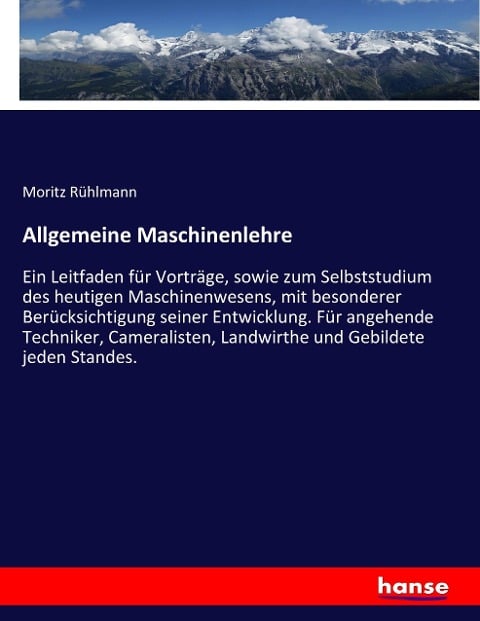 Moritz Rühlmann

Allgemeine Maschinenlehre

Ein Leitfaden für Vorträge, sowie zum Selbststudium des heutigen Maschinenwesens, mit besonderer Berücksichtigung seiner Entwicklung. Für angehende Techniker, Cameralisten, Landwirthe und Gebildete jeden Standes.

hanse